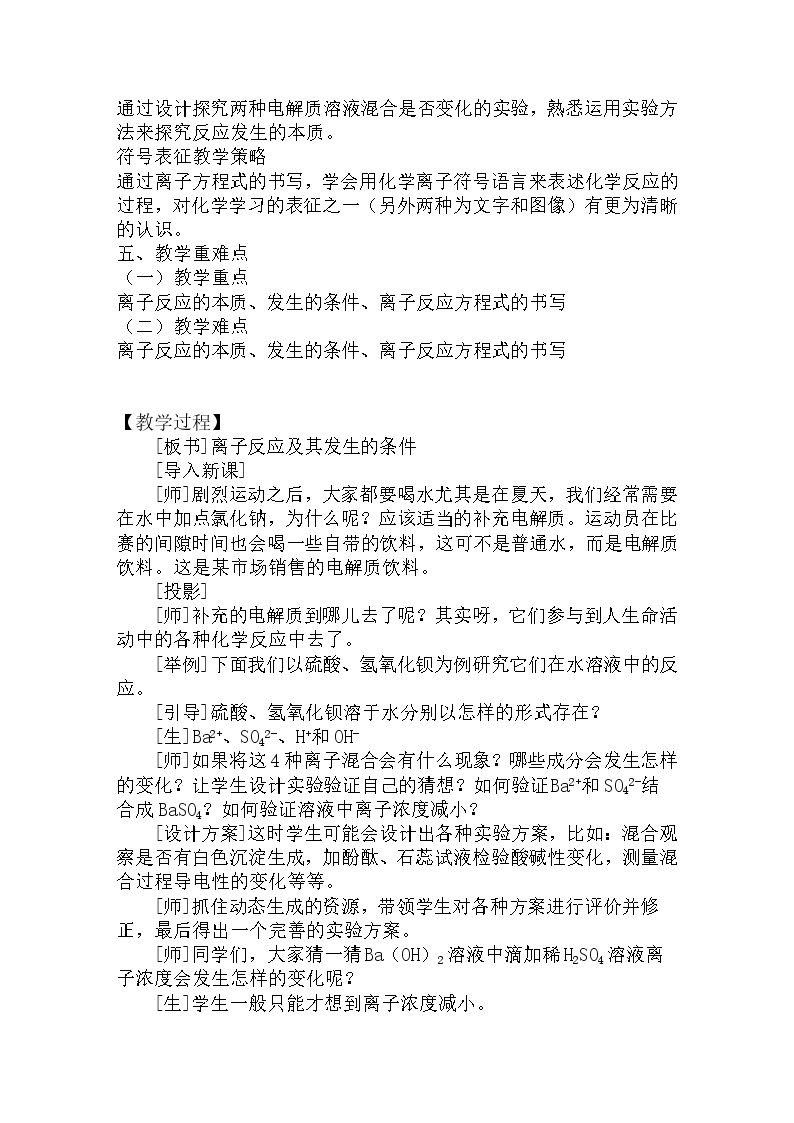 通过设计探究两种电解质溶液混合是否变化的实验，熟悉运用实验方法来探究反应发生的本质。

符号表征教学策略

通过离子方程式的书写，学会用化学离子符号语言来表述化学反应的过程，对化学学习的表征之一（另外两种为文字和图像）有更为清晰的认识。

五、教学重难点

（一）教学重点

离子反应的本质、发生的条件、离子反应方程式的书写

（二）教学难点

离子反应的本质、发生的条件、离子反应方程式的书写

【教学过程】

[板书]离子反应及其发生的条件

[导入新课]

[师]剧烈运动之后，大家都要喝水尤其是在夏天，我们经常需要在水中加点氯化钠，为什么呢？应该适当的补充电解质。运动员在比赛的间隙时间也会喝一些自带的饮料，这可不是普通水，而是电解质饮料。这是某市场销售的电解质饮料。

[投影]

[师]补充的电解质到哪儿去了呢？其实呀，它们参与到人生命活动中的各种化学反应中去了。

[举例]下面我们以硫酸、氢氧化钡为例研究它们在水溶液中的反应。

[引导]硫酸、氢氧化钡溶于水分别以怎样的形式存在？

[生]$Ba^{2+}$、$SO_4^{2-}$、$H^+$和$OH^-$

[师]如果将这4种离子混合会有什么现象？哪些成分会发生怎样的变化？让学生设计实验验证自己的猜想？如何验证$Ba^{2+}$和$SO_4^{2-}$结合成$BaSO_4$？如何验证溶液中离子浓度减小？

[设计方案]这时学生可能会设计出各种实验方案，比如：混合观察是否有白色沉淀生成，加酚酞、石蕊试液检验酸碱性变化，测量混合过程导电性的变化等等。

[师]抓住动态生成的资源，带领学生对各种方案进行评价并修正，最后得出一个完善的实验方案。

[师]同学们，大家猜一猜$Ba(OH)_2$溶液中滴加稀$H_2SO_4$溶液离子浓度会发生怎样的变化呢？

[生]学生一般只能才想到离子浓度减小。